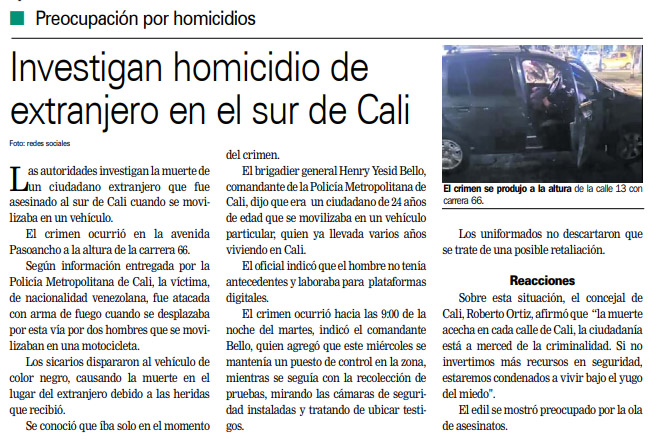 Preocupación por homicidios

Investigan homicidio de extranjero en el sur de Cali

Foto: redes sociales

Las autoridades investigan la muerte de un ciudadano extranjero que fue asesinado al sur de Cali cuando se movilizaba en un vehículo.

El crimen ocurrió en la avenida Pasoancho a la altura de la carrera 66.

Según información entregada por la Policía Metropolitana de Cali, la víctima, de nacionalidad venezolana, fue atacada con arma de fuego cuando se desplazaba por esta vía por dos hombres que se movilizaban en una motocicleta.

Los sicarios dispararon al vehículo de color negro, causando la muerte en el lugar del extranjero debido a las heridas que recibió.

Se conoció que iba solo en el momento del crimen.

El brigadier general Henry Yesid Bello, comandante de la Policía Metropolitana de Cali, dijo que era un ciudadano de 24 años de edad que se movilizaba en un vehículo particular, quien ya llevada varios años viviendo en Cali.

El oficial indicó que el hombre no tenía antecedentes y laboraba para plataformas digitales.

El crimen ocurrió hacia las 9:00 de la noche del martes, indicó el comandante Bello, quien agregó que este miércoles se mantenía un puesto de control en la zona, mientras se seguía con la recolección de pruebas, mirando las cámaras de seguridad instaladas y tratando de ubicar testigos.

El crimen se produjo a la altura de la calle 13 con carrera 66.

Los uniformados no descartaron que se trate de una posible retaliación.

Reacciones

Sobre esta situación, el concejal de Cali, Roberto Ortiz, afirmó que "la muerte acecha en cada calle de Cali, la ciudadanía está a merced de la criminalidad. Si no invertimos más recursos en seguridad, estaremos condenados a vivir bajo el yugo del miedo".

El edil se mostró preocupado por la ola de asesinatos.